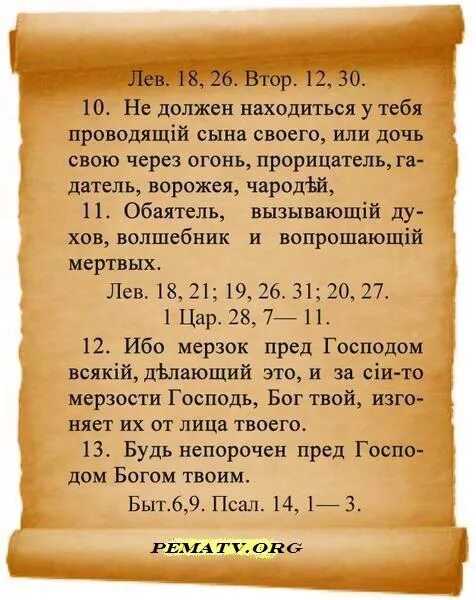 Лев. 18, 26. Втор. 12, 30.

10. Не должен находиться у тебя проводящій сына своего, или дочь свою через огонь, прорицатель, гадатель, ворожея, чародѣй,

11. Обаятель, вызывающій духов, волшебник и вопрошающій мертвых.

Лев. 18, 21; 19, 26. 31; 20, 27.
1 Цар. 28, 7— 11.

12. Ибо мерзок пред Господом всякій, дѣлающий это, и за сіи-то мерзости Господь, Бог твой, изгоняет их от лица твоего.

13. Будь непорочен пред Господом Богом твоим.

Быт.6,9. Псал. 14, 1— 3.

PEMATV.ORG